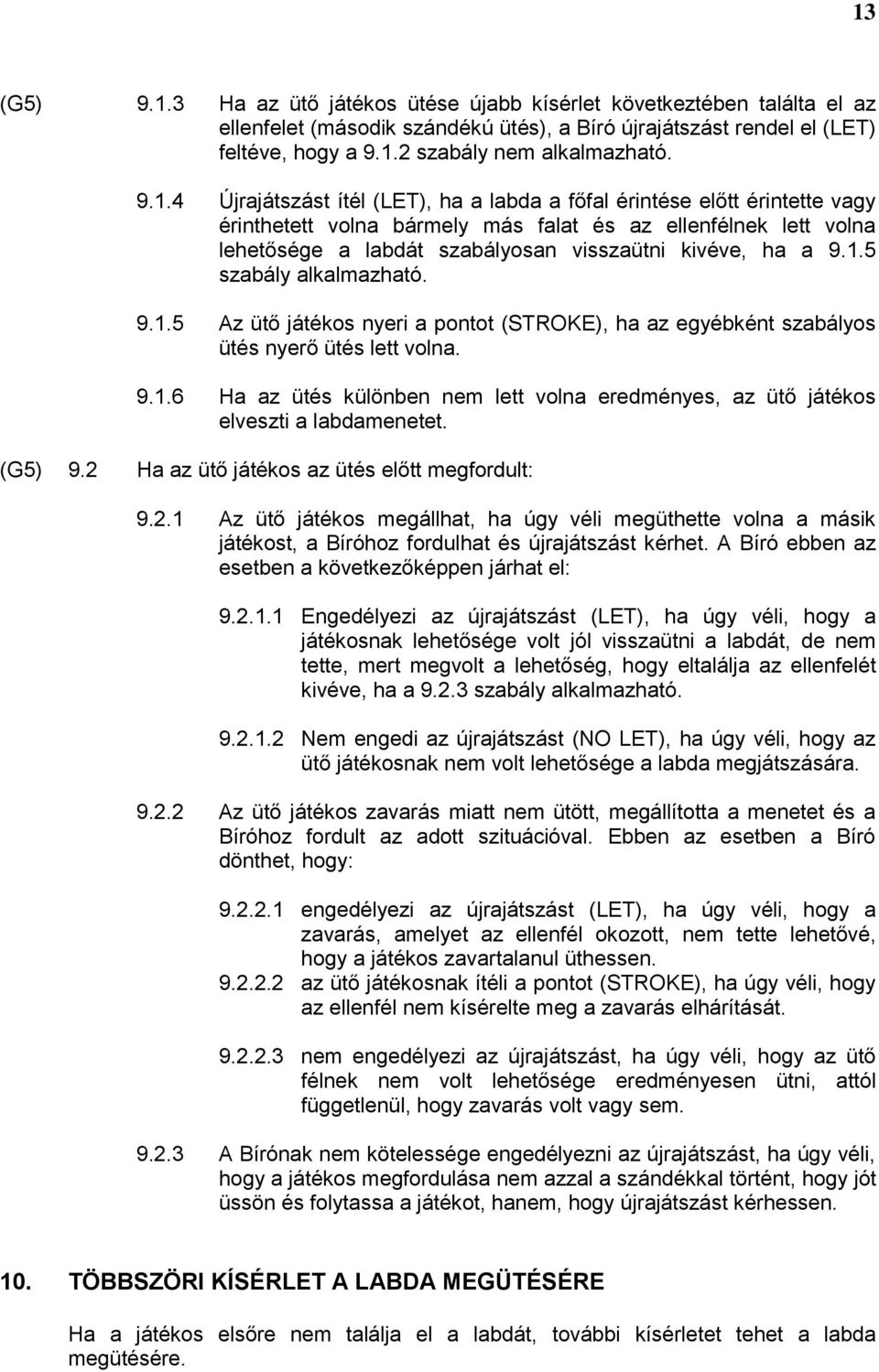 13

(G5) 9.1.3 Ha az ütő játékos ütése újabb kísérlet következtében találta el az ellenfelet (második szándékú ütés), a Bíró újrajátszást rendel el (LET) feltéve, hogy a 9.1.2 szabály nem alkalmazható.

9.1.4 Újrajátszást ítél (LET), ha a labda a főfal érintése előtt érintette vagy érinthetett volna bármely más falat és az ellenfélnek lett volna lehetősége a labdát szabályosan visszaütni kivéve, ha a 9.1.5 szabály alkalmazható.

9.1.5 Az ütő játékos nyeri a pontot (STROKE), ha az egyébként szabályos ütés nyerő ütés lett volna.

9.1.6 Ha az ütés különben nem lett volna eredményes, az ütő játékos elveszti a labdamenetet.

(G5) 9.2 Ha az ütő játékos az ütés előtt megfordult:

9.2.1 Az ütő játékos megállhat, ha úgy véli megüthette volna a másik játékost, a Bíróhoz fordulhat és újrajátszást kérhet. A Bíró ebben az esetben a következőképpen járhat el:

9.2.1.1 Engedélyezi az újrajátszást (LET), ha úgy véli, hogy a játékosnak lehetősége volt jól visszaütni a labdát, de nem tette, mert megvolt a lehetőség, hogy eltalálja az ellenfelét kivéve, ha a 9.2.3 szabály alkalmazható.

9.2.1.2 Nem engedi az újrajátszást (NO LET), ha úgy véli, hogy az ütő játékosnak nem volt lehetősége a labda megjátszására.

9.2.2 Az ütő játékos zavarás miatt nem ütött, megállította a menetet és a Bíróhoz fordult az adott szituációval. Ebben az esetben a Bíró dönthet, hogy:

9.2.2.1 engedélyezi az újrajátszást (LET), ha úgy véli, hogy a zavarás, amelyet az ellenfél okozott, nem tette lehetővé, hogy a játékos zavartalanul üthessen.

9.2.2.2 az ütő játékosnak ítéli a pontot (STROKE), ha úgy véli, hogy az ellenfél nem kísérelte meg a zavarás elhárítását.

9.2.2.3 nem engedélyezi az újrajátszást, ha úgy véli, hogy az ütő félnek nem volt lehetősége eredményesen ütni, attól függetlenül, hogy zavarás volt vagy sem.

9.2.3 A Bírónak nem kötelessége engedélyezni az újrajátszást, ha úgy véli, hogy a játékos megfordulása nem azzal a szándékkal történt, hogy jót üssön és folytassa a játékot, hanem, hogy újrajátszást kérhessen.

10. TÖBBSZÖRI KÍSÉRLET A LABDA MEGÜTÉSÉRE

Ha a játékos elsőre nem találja el a labdát, további kísérletet tehet a labda megütésére.